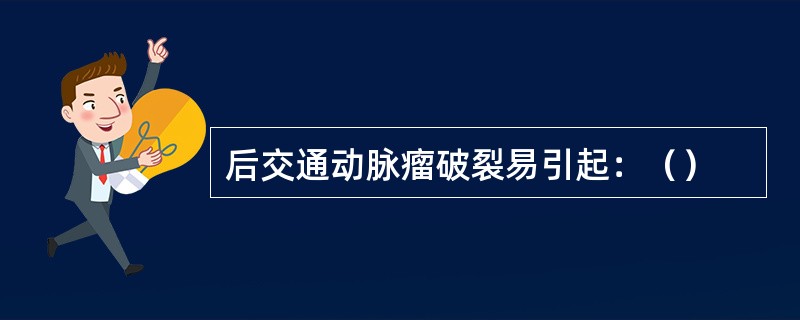 后交通动脉瘤破裂易引起：（）